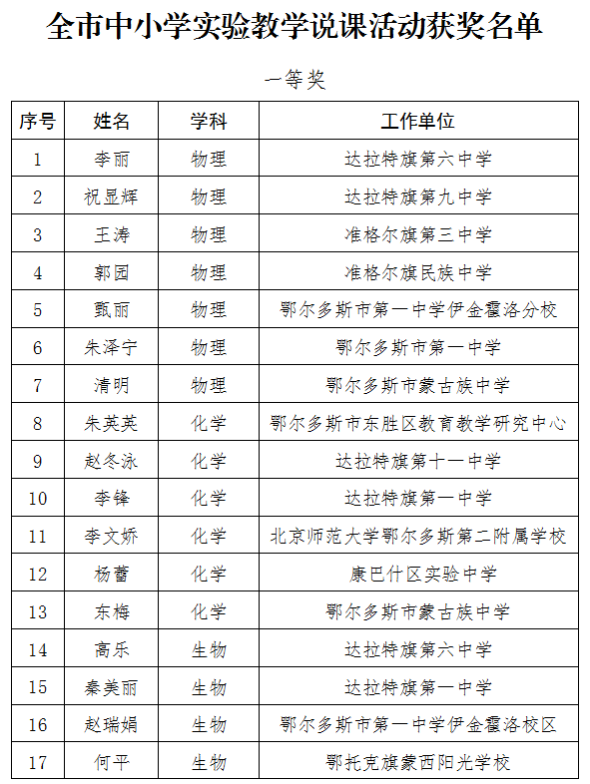 全市中小学实验教学说课活动获奖名单

一等奖

| 序号 | 姓名 | 学科 | 工作单位 |
|---|---|---|---|
| 1 | 李丽 | 物理 | 达拉特旗第六中学 |
| 2 | 祝显辉 | 物理 | 达拉特旗第九中学 |
| 3 | 王涛 | 物理 | 准格尔旗第三中学 |
| 4 | 郭园 | 物理 | 准格尔旗民族中学 |
| 5 | 甄丽 | 物理 | 鄂尔多斯市第一中学伊金霍洛分校 |
| 6 | 朱泽宁 | 物理 | 鄂尔多斯市第一中学 |
| 7 | 清明 | 物理 | 鄂尔多斯市蒙古族中学 |
| 8 | 朱英英 | 化学 | 鄂尔多斯市东胜区教育教学研究中心 |
| 9 | 赵冬泳 | 化学 | 达拉特旗第十一中学 |
| 10 | 李锋 | 化学 | 达拉特旗第一中学 |
| 11 | 李文娇 | 化学 | 北京师范大学鄂尔多斯第二附属学校 |
| 12 | 杨蕾 | 化学 | 康巴什区实验中学 |
| 13 | 东梅 | 化学 | 鄂尔多斯市蒙古族中学 |
| 14 | 高乐 | 生物 | 达拉特旗第六中学 |
| 15 | 秦美丽 | 生物 | 达拉特旗第一中学 |
| 16 | 赵瑞娟 | 生物 | 鄂尔多斯市第一中学伊金霍洛校区 |
| 17 | 何平 | 生物 | 鄂托克旗蒙西阳光学校 |